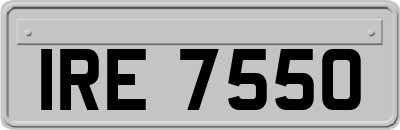 IRE 7550